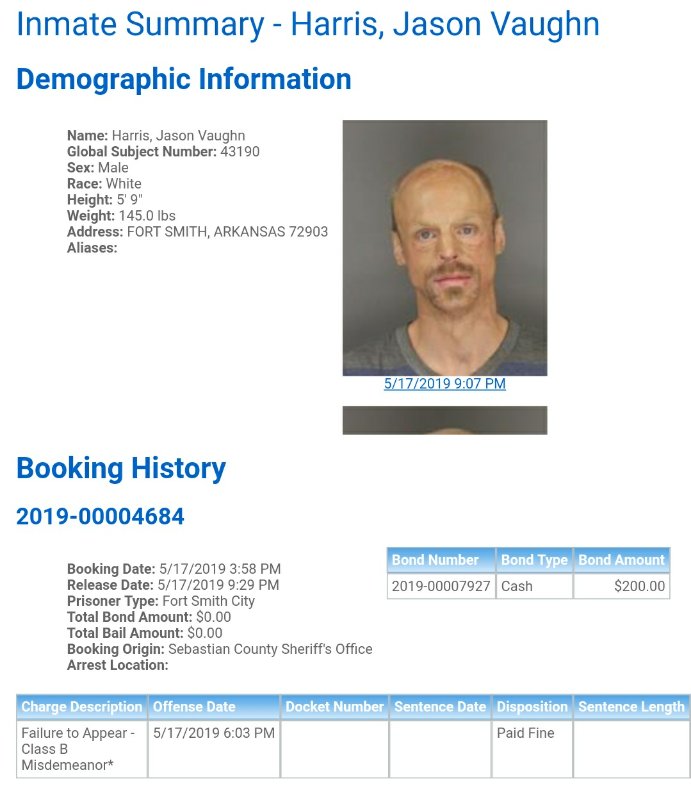 Inmate Summary - Harris, Jason Vaughn

Demographic Information

Name: Harris, Jason Vaughn
Global Subject Number: 43190
Sex: Male
Race: White
Height: 5' 9"
Weight: 145.0 lbs
Address: FORT SMITH, ARKANSAS 72903
Aliases:

5/17/2019 9:07 PM

Booking History

2019-00004684

Booking Date: 5/17/2019 3:58 PM
Release Date: 5/17/2019 9:29 PM
Prisoner Type: Fort Smith City
Total Bond Amount: $0.00
Total Bail Amount: $0.00
Booking Origin: Sebastian County Sheriff's Office
Arrest Location:

| Bond Number | Bond Type | Bond Amount |
|---|---|---|
| 2019-00007927 | Cash | $200.00 |

| Charge Description | Offense Date | Docket Number | Sentence Date | Disposition | Sentence Length |
|---|---|---|---|---|---|
| Failure to Appear - Class B Misdemeanor* | 5/17/2019 6:03 PM | | | Paid Fine | |